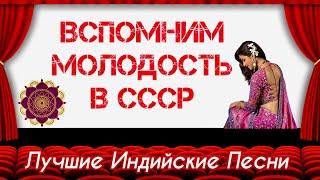 ВСПОМНИМ МОЛОДОСТЬ В СССР

Лучшие Индийские Песни